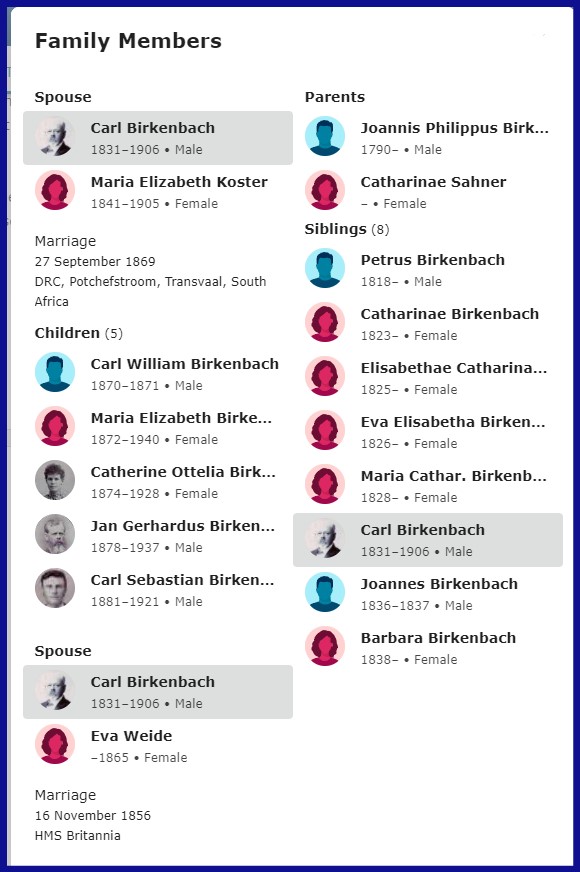 Family Members

Spouse

Carl Birkenbach
1831–1906 • Male

Maria Elizabeth Koster
1841–1905 • Female

Marriage
27 September 1869
DRC, Potchefstroom, Transvaal, South Africa

Children (5)

Carl William Birkenbach
1870–1871 • Male

Maria Elizabeth Birke...
1872–1940 • Female

Catherine Ottelia Birk...
1874–1928 • Female

Jan Gerhardus Birken...
1878–1937 • Male

Carl Sebastian Birken...
1881–1921 • Male

Spouse

Carl Birkenbach
1831–1906 • Male

Eva Weide
–1865 • Female

Marriage
16 November 1856
HMS Britannia

Parents

Joannis Philippus Birk...
1790– • Male

Catharinae Sahner
– • Female

Siblings (8)

Petrus Birkenbach
1818– • Male

Catharinae Birkenbach
1823– • Female

Elisabethae Catharina...
1825– • Female

Eva Elisabetha Birken...
1826– • Female

Maria Cathar. Birkenb...
1828– • Female

Carl Birkenbach
1831–1906 • Male

Joannes Birkenbach
1836–1837 • Male

Barbara Birkenbach
1838– • Female